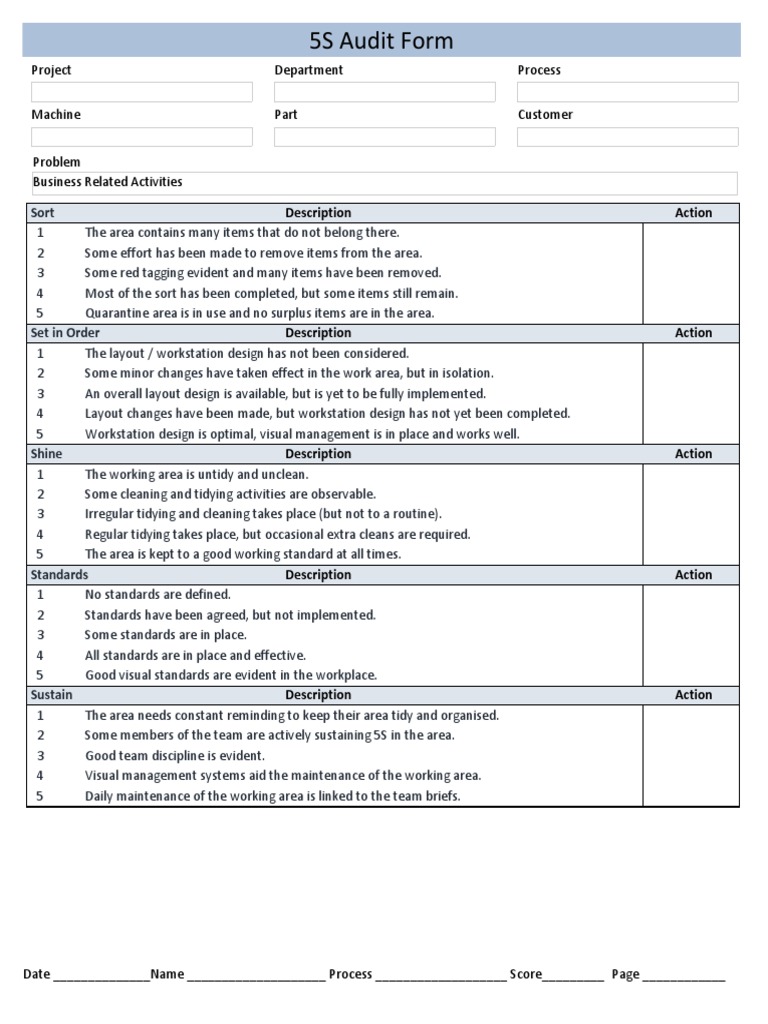 5S Audit Form

Project

Department

Process

Machine

Part

Customer

Problem

Business Related Activities

| Sort | Description | Action |
|---|---|---|
| 1 | The area contains many items that do not belong there. | |
| 2 | Some effort has been made to remove items from the area. | |
| 3 | Some red tagging evident and many items have been removed. | |
| 4 | Most of the sort has been completed, but some items still remain. | |
| 5 | Quarantine area is in use and no surplus items are in the area. | |
| Set in Order | Description | Action |
| 1 | The layout / workstation design has not been considered. | |
| 2 | Some minor changes have taken effect in the work area, but in isolation. | |
| 3 | An overall layout design is available, but is yet to be fully implemented. | |
| 4 | Layout changes have been made, but workstation design has not yet been completed. | |
| 5 | Workstation design is optimal, visual management is in place and works well. | |
| Shine | Description | Action |
| 1 | The working area is untidy and unclean. | |
| 2 | Some cleaning and tidying activities are observable. | |
| 3 | Irregular tidying and cleaning takes place (but not to a routine). | |
| 4 | Regular tidying takes place, but occasional extra cleans are required. | |
| 5 | The area is kept to a good working standard at all times. | |
| Standards | Description | Action |
| 1 | No standards are defined. | |
| 2 | Standards have been agreed, but not implemented. | |
| 3 | Some standards are in place. | |
| 4 | All standards are in place and effective. | |
| 5 | Good visual standards are evident in the workplace. | |
| Sustain | Description | Action |
| 1 | The area needs constant reminding to keep their area tidy and organised. | |
| 2 | Some members of the team are actively sustaining 5S in the area. | |
| 3 | Good team discipline is evident. | |
| 4 | Visual management systems aid the maintenance of the working area. | |
| 5 | Daily maintenance of the working area is linked to the team briefs. | |

Date ______________Name ____________________ Process ___________________ Score_________ Page ____________